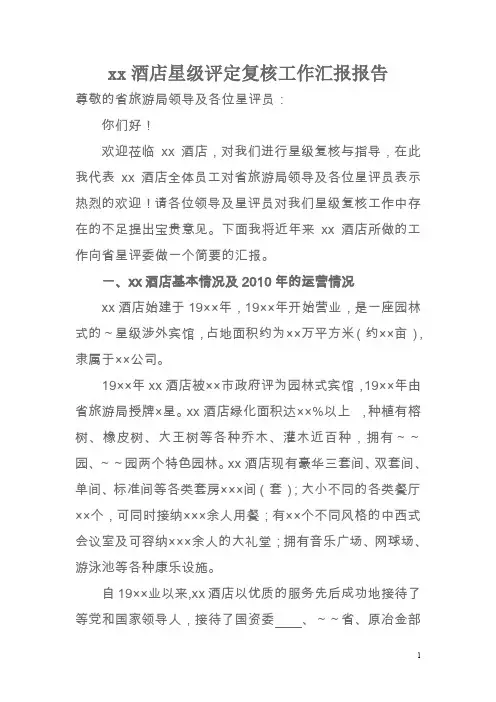 xx 酒店星级评定复核工作汇报报告

尊敬的省旅游局领导及各位星评员：

你们好！

欢迎莅临 xx 酒店，对我们进行星级复核与指导，在此我代表 xx 酒店全体员工对省旅游局领导及各位星评员表示热烈的欢迎！请各位领导及星评员对我们星级复核工作中存在的不足提出宝贵意见。下面我将近年来 xx 酒店所做的工作向省星评委做一个简要的汇报。

一、xx 酒店基本情况及 2010 年的运营情况

xx 酒店始建于 19××年，19××年开始营业，是一座园林式的～星级涉外宾馆，占地面积约为××万平方米（约××亩），隶属于××公司。

19××年 xx 酒店被××市政府评为园林式宾馆，19××年由省旅游局授牌×星。xx 酒店绿化面积达××%以上，种植有榕树、橡皮树、大王树等各种乔木、灌木近百种，拥有～～园、～～园两个特色园林。xx 酒店现有豪华三套间、双套间、单间、标准间等各类套房×××间（套）；大小不同的各类餐厅××个，可同时接纳×××余人用餐；有××个不同风格的中西式会议室及可容纳×××余人的大礼堂；拥有音乐广场、网球场、游泳池等各种康乐设施。

自 19××业以来，xx 酒店以优质的服务先后成功地接待了等党和国家领导人，接待了国资委____、～～省、原冶金部

1